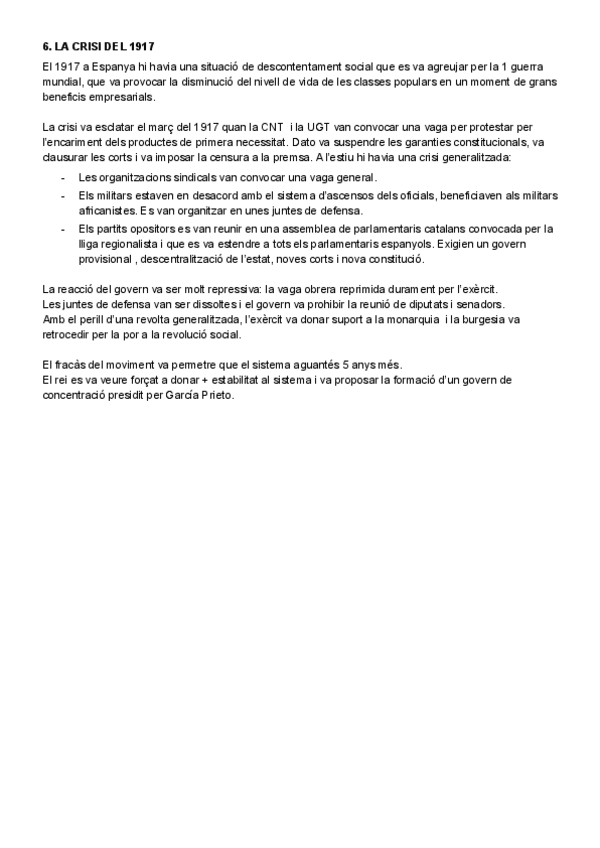 6. LA CRISI DEL 1917

El 1917 a Espanya hi havia una situació de descontentament social que es va agreujar per la 1 guerra mundial, que va provocar la disminució del nivell de vida de les classes populars en un moment de grans beneficis empresarials.

La crisi va esclatar el març del 1917 quan la CNT i la UGT van convocar una vaga per protestar per l'encariment dels productes de primera necessitat. Dato va suspendre les garanties constitucionals, va clausurar les corts i va imposar la censura a la premsa. A l'estiu hi havia una crisi generalitzada:

- Les organitzacions sindicals van convocar una vaga general.
- Els militars estaven en desacord amb el sistema d'ascensos dels oficials, beneficiaven als militars africanistes. Es van organitzar en unes juntes de defensa.
- Els partits opositors es van reunir en una assemblea de parlamentaris catalans convocada per la lliga regionalista i que es va estendre a tots els parlamentaris espanyols. Exigien un govern provisional , descentralització de l'estat, noves corts i nova constitució.

La reacció del govern va ser molt repressiva: la vaga obrera reprimida durament per l'exèrcit.
Les juntes de defensa van ser dissoltes i el govern va prohibir la reunió de diputats i senadors.
Amb el perill d'una revolta generalitzada, l'exèrcit va donar suport a la monarquia i la burgesia va retrocedir per la por a la revolució social.

El fracàs del moviment va permetre que el sistema aguantés 5 anys més.
El rei es va veure forçat a donar + estabilitat al sistema i va proposar la formació d'un govern de concentració presidit per García Prieto.